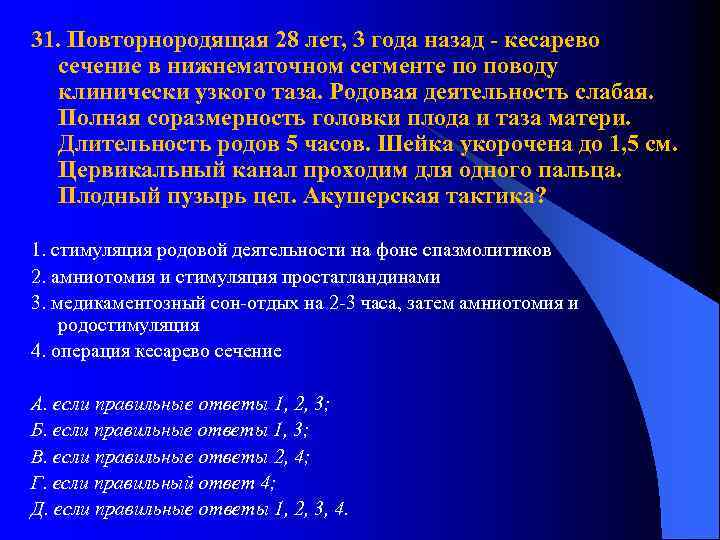 31. Повторнородящая 28 лет, 3 года назад - кесарево сечение в нижнематочном сегменте по поводу клинически узкого таза. Родовая деятельность слабая. Полная соразмерность головки плода и таза матери. Длительность родов 5 часов. Шейка укорочена до 1,5 см. Цервикальный канал проходим для одного пальца. Плодный пузырь цел. Акушерская тактика?

1. стимуляция родовой деятельности на фоне спазмолитиков

2. амниотомия и стимуляция простагландинами

3. медикаментозный сон-отдых на 2-3 часа, затем амниотомия и родостимуляция

4. операция кесарево сечение

А. если правильные ответы 1, 2, 3;

Б. если правильные ответы 1, 3;

В. если правильные ответы 2, 4;

Г. если правильный ответ 4;

Д. если правильные ответы 1, 2, 3, 4.